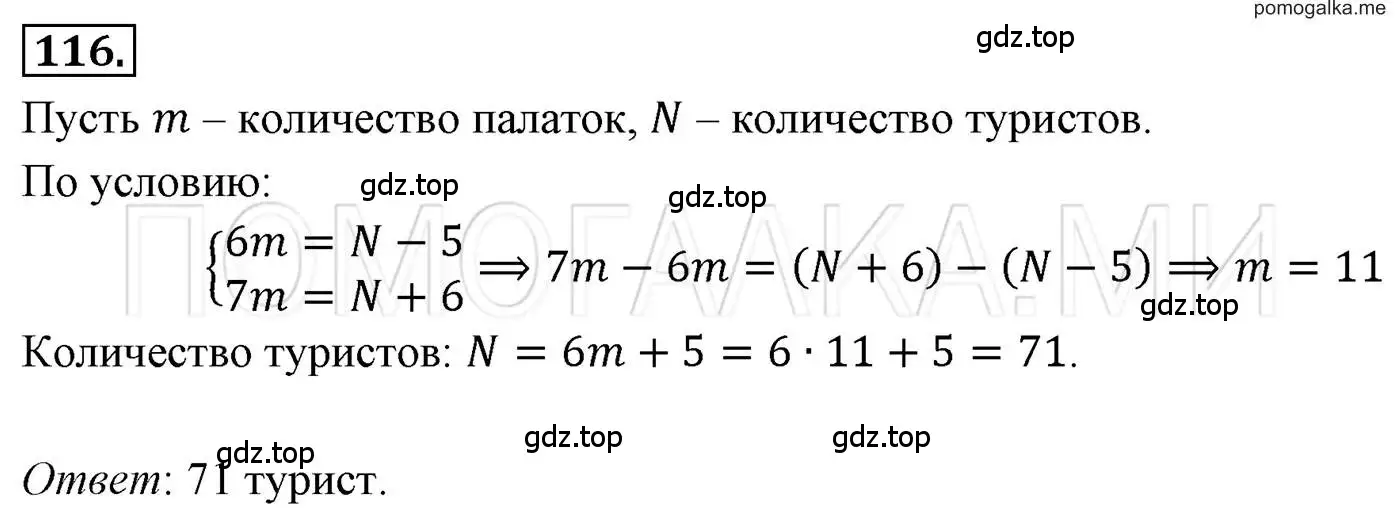 pomogalka.me

116.

gdz.top

Пусть $m$ – количество палаток, $N$ – количество туристов.

По условию: gdz.top gdz.top

ПОМОГАЛКА.МИ

$\begin{cases} 6m = N - 5 \\ 7m = N + 6 \end{cases} \Rightarrow 7m - 6m = (N + 6) - (N - 5) \Rightarrow m = 11$

gdz.top

Количество туристов: $N = 6m + 5 = 6 \cdot 11 + 5 = 71$.

gdz.top gdz.top gdz.top

Ответ: 71 турист.